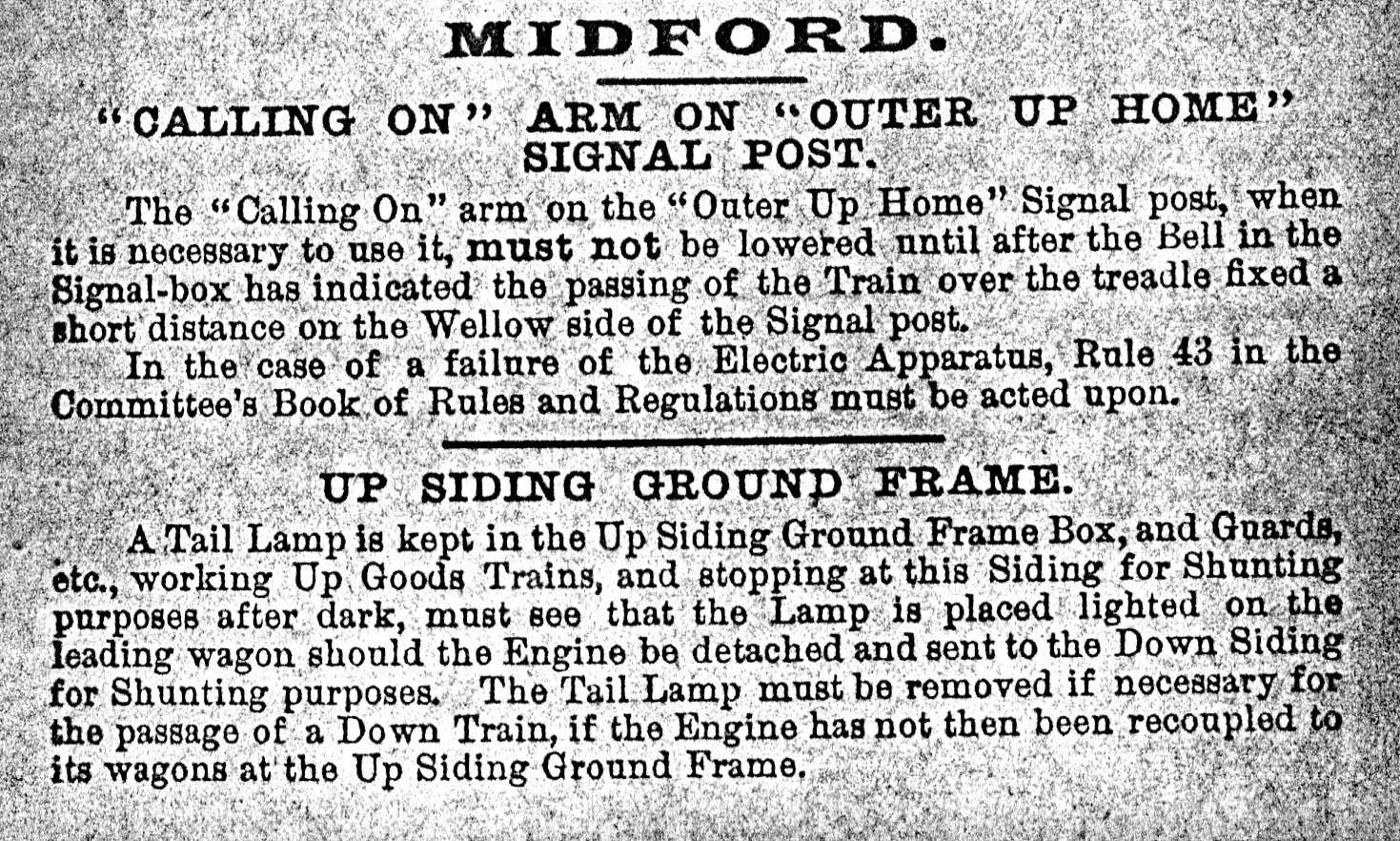 MIDFORD.

"CALLING ON" ARM ON "OUTER UP HOME" SIGNAL POST.

The "Calling On" arm on the "Outer Up Home" Signal post, when it is necessary to use it, must not be lowered until after the Bell in the Signal-box has indicated the passing of the Train over the treadle fixed a short distance on the Wellow side of the Signal post.

In the case of a failure of the Electric Apparatus, Rule 43 in the Committee's Book of Rules and Regulations must be acted upon.

UP SIDING GROUND FRAME.

A Tail Lamp is kept in the Up Siding Ground Frame Box, and Guards, etc., working Up Goods Trains, and stopping at this Siding for Shunting purposes after dark, must see that the Lamp is placed lighted on the leading wagon should the Engine be detached and sent to the Down Siding for Shunting purposes. The Tail Lamp must be removed if necessary for the passage of a Down Train, if the Engine has not then been recoupled to its wagons at the Up Siding Ground Frame.